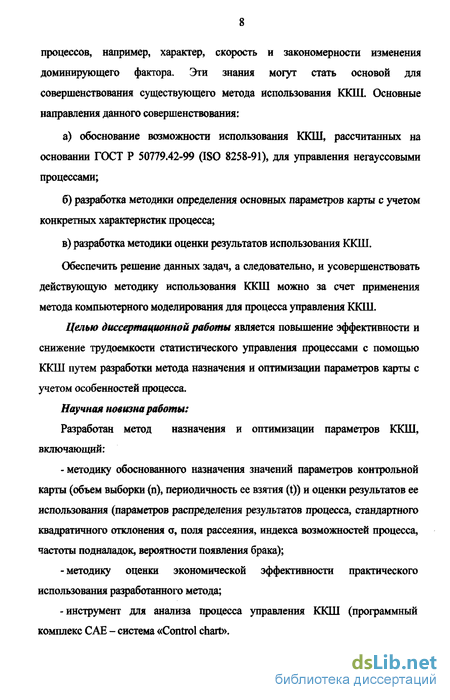 8

процессов, например, характер, скорость и закономерности изменения доминирующего фактора. Эти знания могут стать основой для совершенствования существующего метода использования ККШ. Основные направления данного совершенствования:

а) обоснование возможности использования ККШ, рассчитанных на основании ГОСТ Р 50779.42-99 (ISO 8258-91), для управления негауссовыми процессами;

б) разработка методики определения основных параметров карты с учетом конкретных характеристик процесса;

в) разработка методики оценки результатов использования ККШ.

Обеспечить решение данных задач, а следовательно, и усовершенствовать действующую методику использования ККШ можно за счет применения метода компьютерного моделирования для процесса управления ККШ.

Целью диссертационной работы является повышение эффективности и снижение трудоемкости статистического управления процессами с помощью ККШ путем разработки метода назначения и оптимизации параметров карты с учетом особенностей процесса.

Научная новизна работы:

Разработан метод назначения и оптимизации параметров ККШ, включающий:

- методику обоснованного назначения значений параметров контрольной карты (объем выборки (n), периодичность ее взятия (t)) и оценки результатов ее использования (параметров распределения результатов процесса, стандартного квадратичного отклонения σ, поля рассеяния, индекса возможностей процесса, частоты подналадок, вероятности появления брака);

- методику оценки экономической эффективности практического использования разработанного метода;

- инструмент для анализа процесса управления ККШ (программный комплекс CAE – система «Control chart».

dsLib.net
библиотека диссертаций